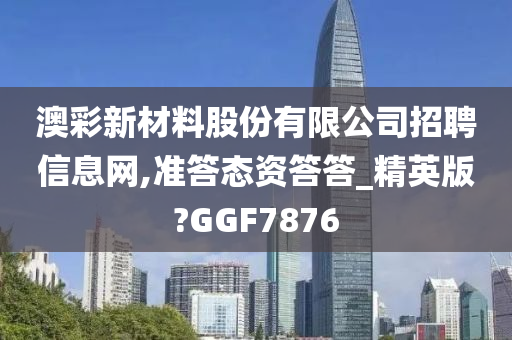 澳彩新材料股份有限公司招聘信息网,准答态资答答_精英版?GGF7876